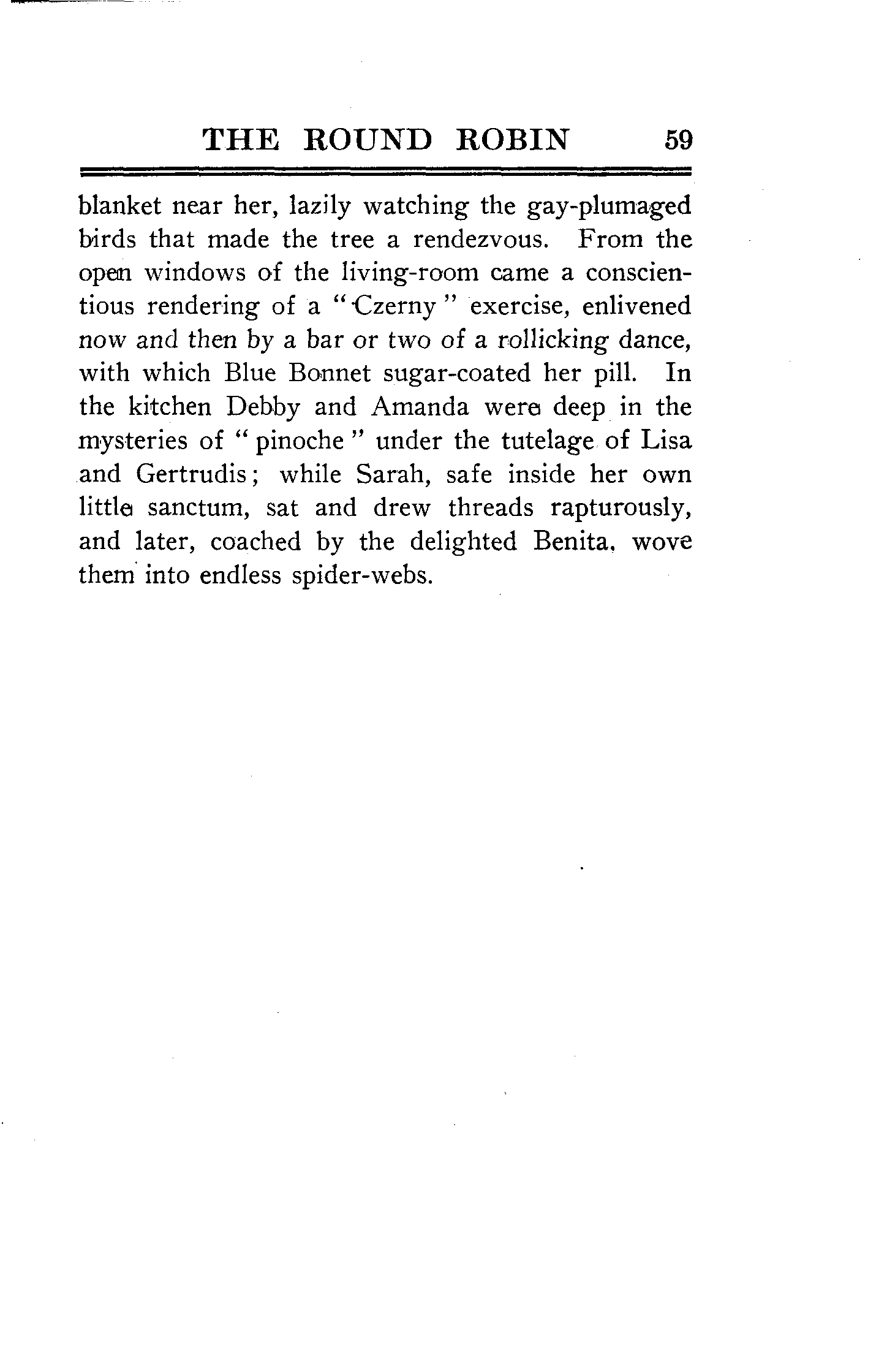 THE ROUND ROBIN 59

blanket near her, lazily watching the gay-plumaged birds that made the tree a rendezvous. From the open windows of the living-room came a conscientious rendering of a "Czerny" exercise, enlivened now and then by a bar or two of a rollicking dance, with which Blue Bonnet sugar-coated her pill. In the kitchen Debby and Amanda were deep in the mysteries of "pinoche" under the tutelage of Lisa and Gertrudis; while Sarah, safe inside her own little sanctum, sat and drew threads rapturously, and later, coached by the delighted Benita, wove them into endless spider-webs.